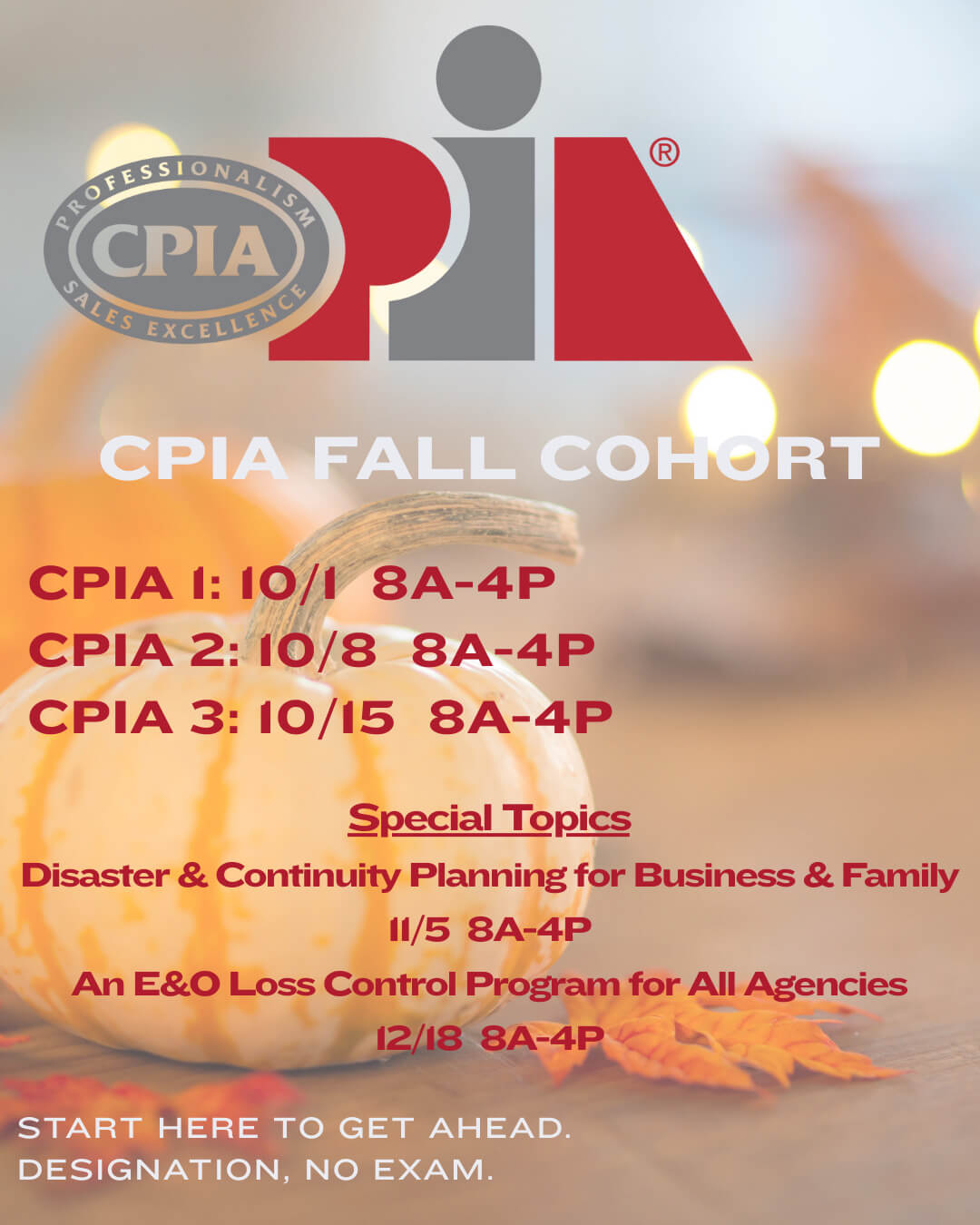 PROFESSIONALISM CPIA SALES EXCELLENCE

PIA®

CPIA FALL COHORT

CPIA 1: 10/1 8A-4P
CPIA 2: 10/8 8A-4P
CPIA 3: 10/15 8A-4P

Special Topics
Disaster & Continuity Planning for Business & Family
11/5 8A-4P
An E&O Loss Control Program for All Agencies
12/18 8A-4P

START HERE TO GET AHEAD.
DESIGNATION, NO EXAM.